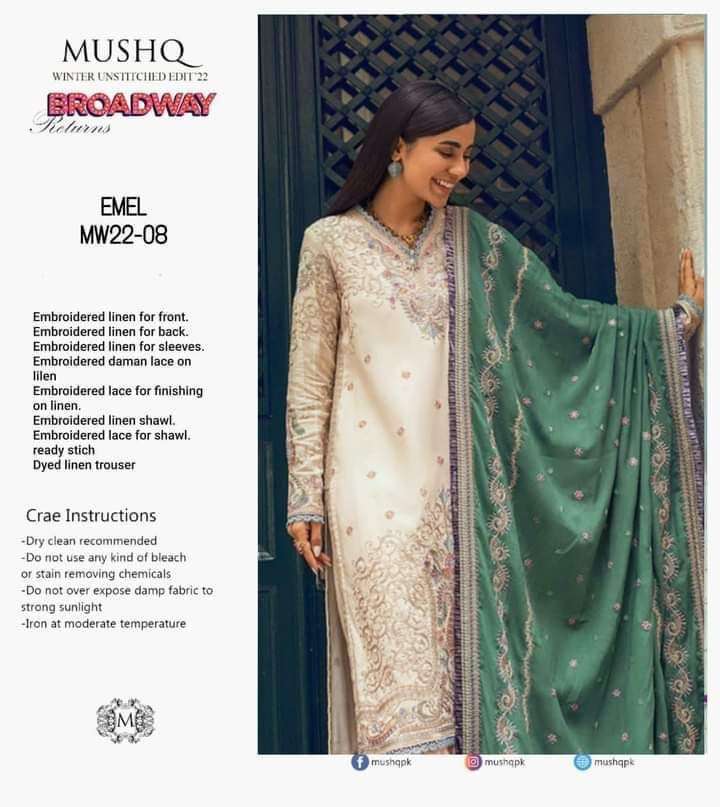 MUSHQ
WINTER UNSTITCHED EDIT'22
BROADWAY
Returns

EMEL
MW22-08

Embroidered linen for front.
Embroidered linen for back.
Embroidered linen for sleeves.
Embroidered daman lace on lilen
Embroidered lace for finishing on linen.
Embroidered linen shawl.
Embroidered lace for shawl.
ready stich
Dyed linen trouser

Crae Instructions
-Dry clean recommended
-Do not use any kind of bleach or stain removing chemicals
-Do not over expose damp fabric to strong sunlight
-Iron at moderate temperature

M

mushqpk mushqpk mushqpk